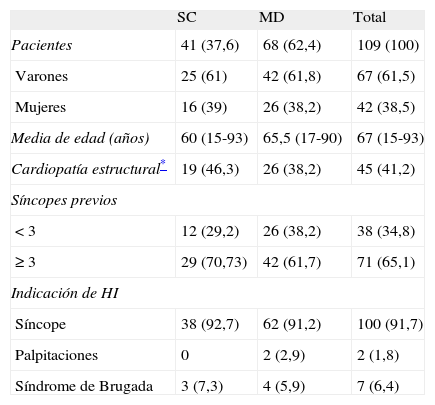 | | SC | MD | Total |
|---|---|---|---|
| Pacientes | 41 (37,6) | 68 (62,4) | 109 (100) |
| Varones | 25 (61) | 42 (61,8) | 67 (61,5) |
| Mujeres | 16 (39) | 26 (38,2) | 42 (38,5) |
| Media de edad (años) | 60 (15-93) | 65,5 (17-90) | 67 (15-93) |
| Cardiopatía estructural* | 19 (46,3) | 26 (38,2) | 45 (41,2) |
| Síncopes previos | | | |
| < 3 | 12 (29,2) | 26 (38,2) | 38 (34,8) |
| ≥ 3 | 29 (70,73) | 42 (61,7) | 71 (65,1) |
| Indicación de HI | | | |
| Síncope | 38 (92,7) | 62 (91,2) | 100 (91,7) |
| Palpitaciones | 0 | 2 (2,9) | 2 (1,8) |
| Síndrome de Brugada | 3 (7,3) | 4 (5,9) | 7 (6,4) |